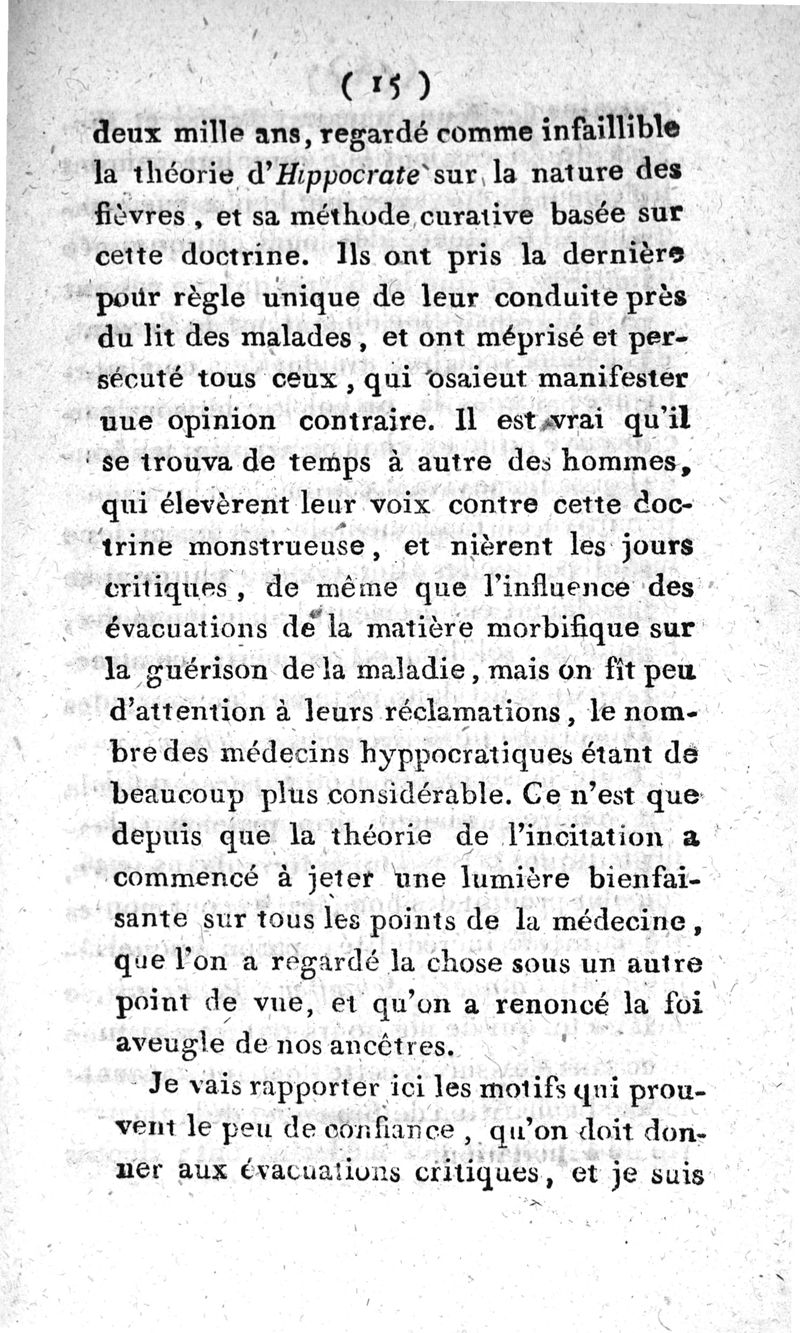 ( 15 )

deux mille ans, regardé comme infaillible la théorie d'Hippocrate sur la nature des fièvres, et sa méthode curative basée sur cette doctrine. Ils ont pris la dernière pour règle unique de leur conduite près du lit des malades, et ont méprisé et persécuté tous ceux, qui osaieut manifester uue opinion contraire. Il est vrai qu'il se trouva de temps à autre des hommes, qui élevèrent leur voix contre cette doctrine monstrueuse, et nièrent les jours critiques, de même que l'influence des évacuations de la matière morbifique sur la guérison de la maladie, mais on fit peu d'attention à leurs réclamations, le nombre des médecins hyppocratiques étant de beaucoup plus considérable. Ce n'est que depuis que la théorie de l'incitation a commencé à jeter une lumière bienfaisante sur tous les points de la médecine, que l'on a regardé la chose sous un autre point de vue, et qu'on a renoncé la foi aveugle de nos ancêtres.

Je vais rapporter ici les motifs qui prouvent le peu de confiance, qu'on doit donner aux évacuations critiques, et je suis